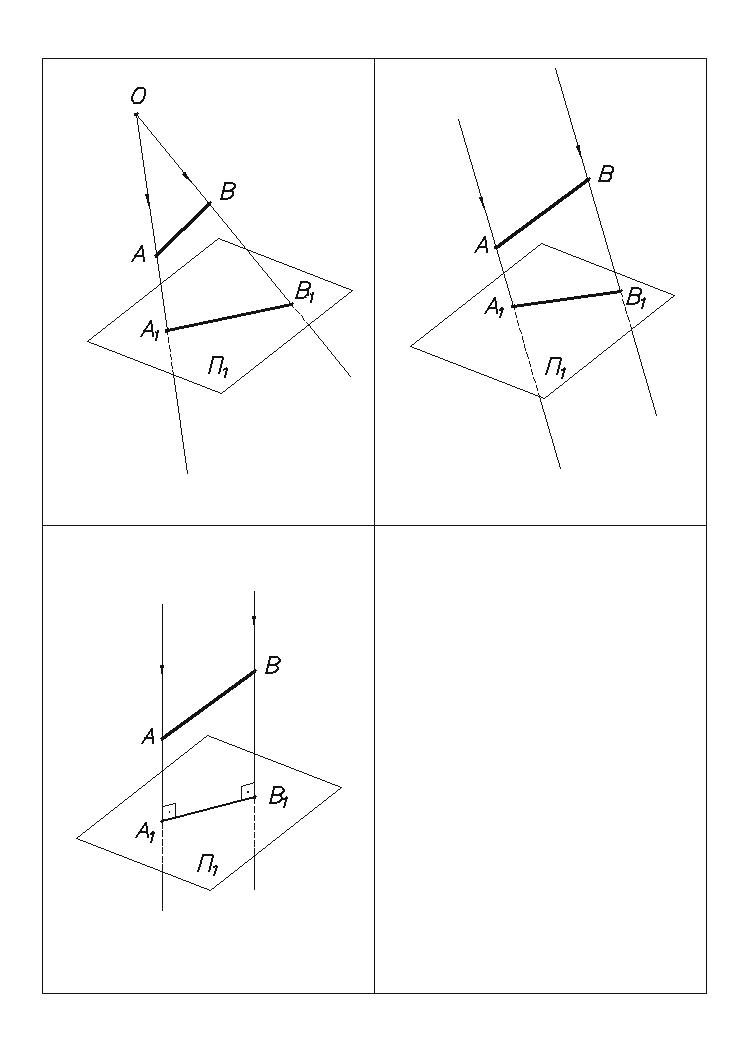 O
B
A
$B_1$
$A_1$
$П_1$

B
A
$A_1$
$B_1$
$П_1$

B
A
$B_1$
$A_1$
$П_1$